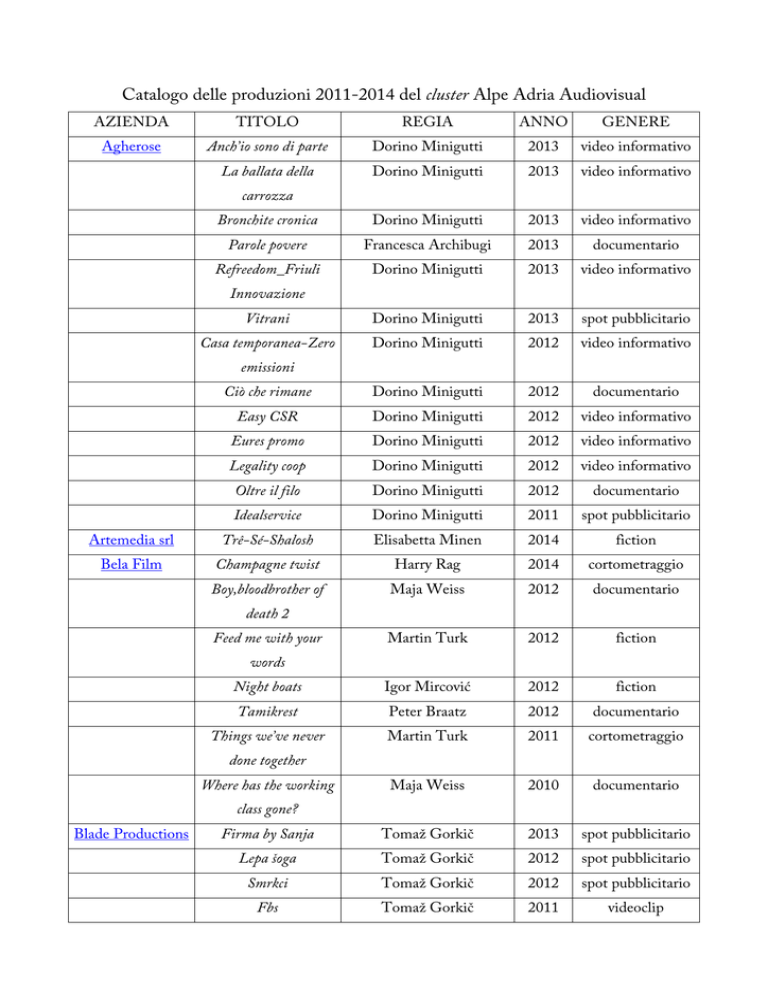 Catalogo delle produzioni 2011-2014 del cluster Alpe Adria Audiovisual

| AZIENDA | TITOLO | REGIA | ANNO | GENERE |
|---|---|---|---|---|
| Agherose | Anch'io sono di parte | Dorino Minigutti | 2013 | video informativo |
| | La ballata della carrozza | Dorino Minigutti | 2013 | video informativo |
| | Bronchite cronica | Dorino Minigutti | 2013 | video informativo |
| | Parole povere | Francesca Archibugi | 2013 | documentario |
| | Refreedom_Friuli Innovazione | Dorino Minigutti | 2013 | video informativo |
| | Vitrani | Dorino Minigutti | 2013 | spot pubblicitario |
| | Casa temporanea-Zero emissioni | Dorino Minigutti | 2012 | video informativo |
| | Ciò che rimane | Dorino Minigutti | 2012 | documentario |
| | Easy CSR | Dorino Minigutti | 2012 | video informativo |
| | Eures promo | Dorino Minigutti | 2012 | video informativo |
| | Legality coop | Dorino Minigutti | 2012 | video informativo |
| | Oltre il filo | Dorino Minigutti | 2012 | documentario |
| | Idealservice | Dorino Minigutti | 2011 | spot pubblicitario |
| Artemedia srl | Trè-Sé-Shalosh | Elisabetta Minen | 2014 | fiction |
| Bela Film | Champagne twist | Harry Rag | 2014 | cortometraggio |
| | Boy,bloodbrother of death 2 | Maja Weiss | 2012 | documentario |
| | Feed me with your words | Martin Turk | 2012 | fiction |
| | Night boats | Igor Mircović | 2012 | fiction |
| | Tamikrest | Peter Braatz | 2012 | documentario |
| | Things we've never done together | Martin Turk | 2011 | cortometraggio |
| | Where has the working class gone? | Maja Weiss | 2010 | documentario |
| Blade Productions | Firma by Sanja | Tomaž Gorkič | 2013 | spot pubblicitario |
| | Lepa šoga | Tomaž Gorkič | 2012 | spot pubblicitario |
| | Smrkci | Tomaž Gorkič | 2012 | spot pubblicitario |
| | Fbs | Tomaž Gorkič | 2011 | videoclip |